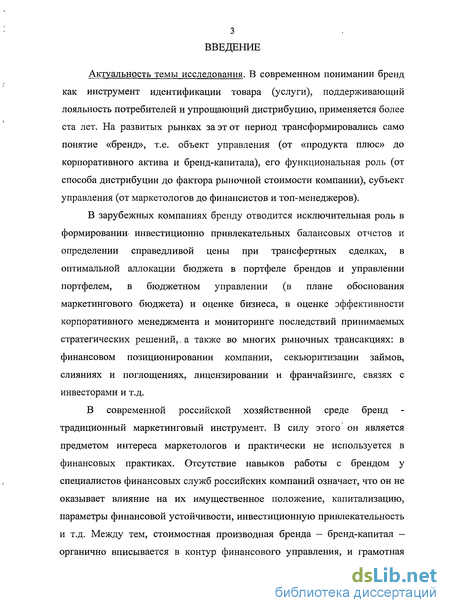 3

ВВЕДЕНИЕ

Актуальность темы исследования. В современном понимании бренд как инструмент идентификации товара (услуги), поддерживающий лояльность потребителей и упрощающий дистрибуцию, применяется более ста лет. На развитых рынках за эт от период трансформировались само понятие «бренд», т.е. объект управления (от «продукта плюс» до корпоративного актива и бренд-капитала), его функциональная роль (от способа дистрибуции до фактора рыночной стоимости компании), субъект управления (от маркетологов до финансистов и топ-менеджеров).

В зарубежных компаниях бренду отводится исключительная роль в формировании инвестиционно привлекательных балансовых отчетов и определении справедливой цены при трансфертных сделках, в оптимальной аллокации бюджета в портфеле брендов и управлении портфелем, в бюджетном управлении (в плане обоснования маркетингового бюджета) и оценке бизнеса, в оценке эффективности корпоративного менеджмента и мониторинге последствий принимаемых стратегических решений, а также во многих рыночных трансакциях: в финансовом позиционировании компании, секьюритизации займов, слияниях и поглощениях, лицензировании и франчайзинге, связях с инвесторами и т.д.

В современной российской хозяйственной среде бренд - традиционный маркетинговый инструмент. В силу этого он является предметом интереса маркетологов и практически не используется в финансовых практиках. Отсутствие навыков работы с брендом у специалистов финансовых служб российских компаний означает, что он не оказывает влияние на их имущественное положение, капитализацию, параметры финансовой устойчивости, инвестиционную привлекательность и т.д. Между тем, стоимостная производная бренда – бренд-капитал – органично вписывается в контур финансового управления, и грамотная

dsLib.net
библиотека диссертаций